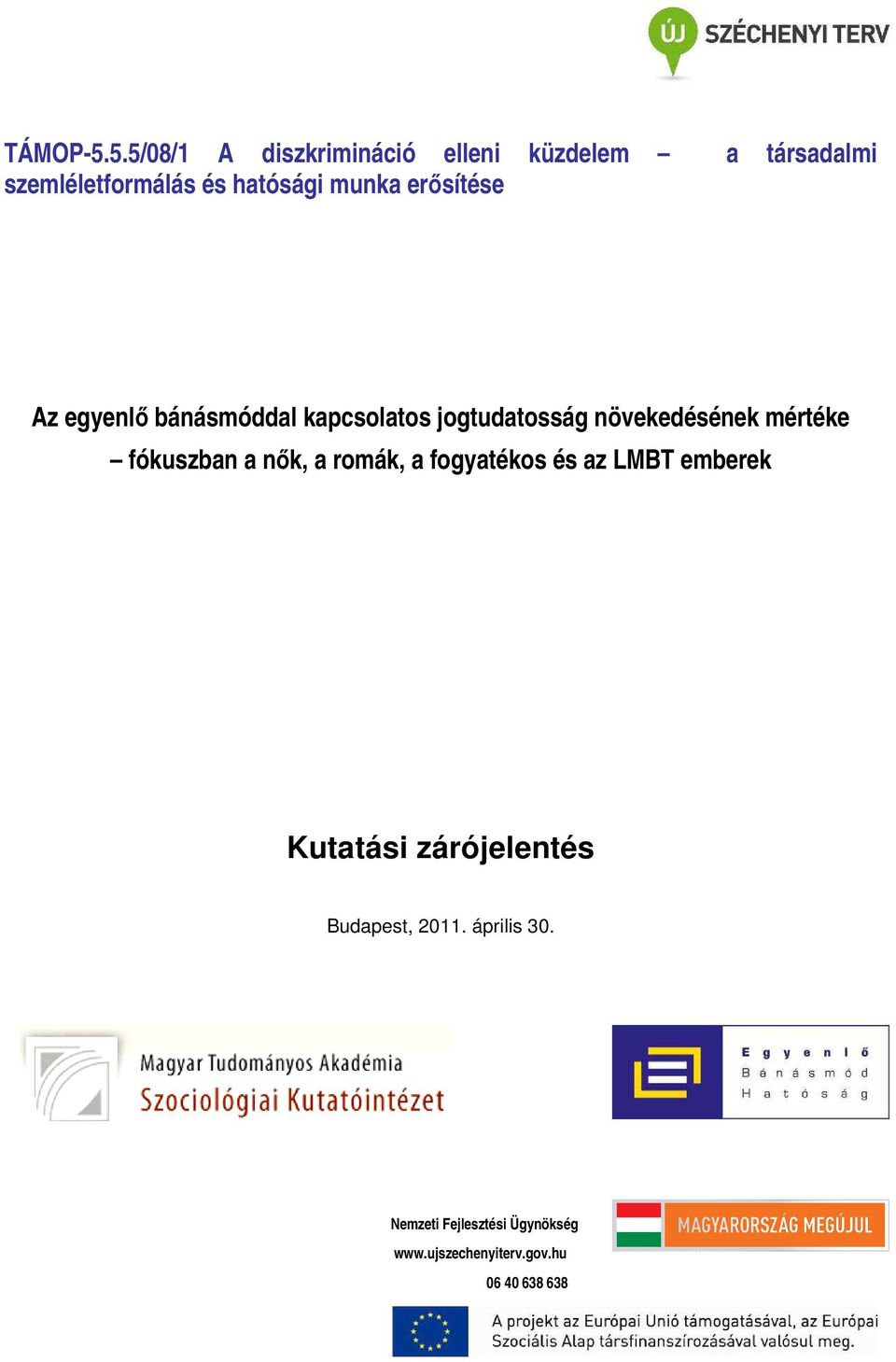 ÚJ SZÉCHENYI TERV

TÁMOP-5.5.5/08/1 A diszkrimináció elleni küzdelem – a társadalmi szemléletformálás és hatósági munka erősítése

Az egyenlő bánásmóddal kapcsolatos jogtudatosság növekedésének mértéke – fókuszban a nők, a romák, a fogyatékos és az LMBT emberek

Kutatási zárójelentés

Budapest, 2011. április 30.

Magyar Tudományos Akadémia
Szociológiai Kutatóintézet

Egyenlő Bánásmód Hatóság

Nemzeti Fejlesztési Ügynökség
www.ujszechenyiterv.gov.hu
06 40 638 638

MAGYARORSZÁG MEGÚJUL

A projekt az Európai Unió támogatásával, az Európai Szociális Alap társfinanszírozásával valósul meg.